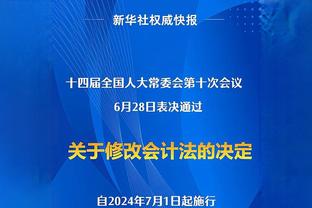 新华社权威快报

十四届全国人大常委会第十次会议
6月28日表决通过

关于修改会计法的决定

自2024年7月1日起施行